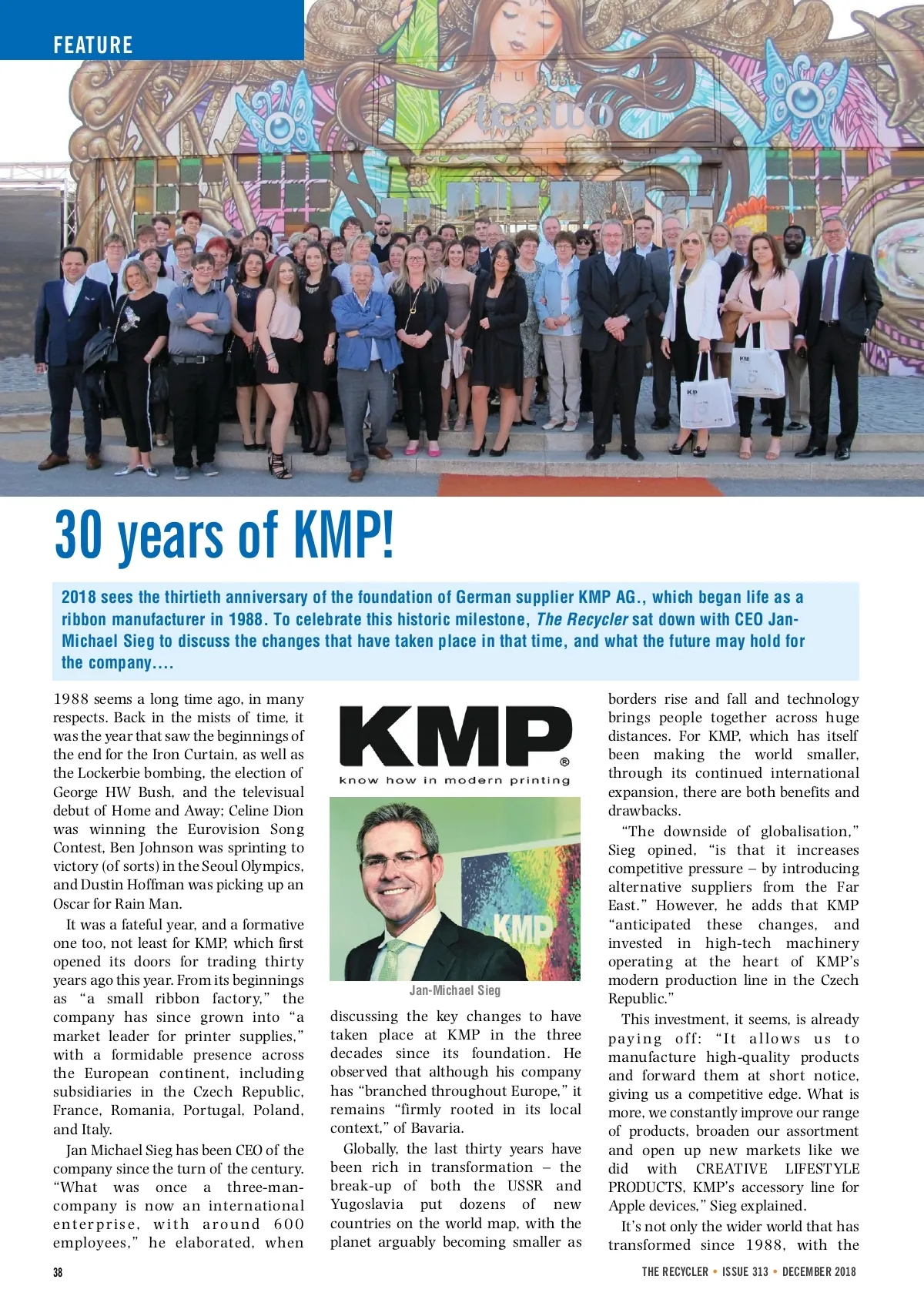 FEATURE

teatro

30 years of KMP!

2018 sees the thirtieth anniversary of the foundation of German supplier KMP AG., which began life as a ribbon manufacturer in 1988. To celebrate this historic milestone, The Recycler sat down with CEO Jan-Michael Sieg to discuss the changes that have taken place in that time, and what the future may hold for the company....

1988 seems a long time ago, in many respects. Back in the mists of time, it was the year that saw the beginnings of the end for the Iron Curtain, as well as the Lockerbie bombing, the election of George HW Bush, and the televisual debut of Home and Away; Celine Dion was winning the Eurovision Song Contest, Ben Johnson was sprinting to victory (of sorts) in the Seoul Olympics, and Dustin Hoffman was picking up an Oscar for Rain Man.

It was a fateful year, and a formative one too, not least for KMP, which first opened its doors for trading thirty years ago this year. From its beginnings as "a small ribbon factory," the company has since grown into "a market leader for printer supplies," with a formidable presence across the European continent, including subsidiaries in the Czech Republic, France, Romania, Portugal, Poland, and Italy.

Jan Michael Sieg has been CEO of the company since the turn of the century. "What was once a three-man-company is now an international enterprise, with around 600 employees," he elaborated, when

KMP®
know how in modern printing

KMP

Jan-Michael Sieg

discussing the key changes to have taken place at KMP in the three decades since its foundation. He observed that although his company has "branched throughout Europe," it remains "firmly rooted in its local context," of Bavaria.

Globally, the last thirty years have been rich in transformation – the break-up of both the USSR and Yugoslavia put dozens of new countries on the world map, with the planet arguably becoming smaller as

borders rise and fall and technology brings people together across huge distances. For KMP, which has itself been making the world smaller, through its continued international expansion, there are both benefits and drawbacks.

"The downside of globalisation," Sieg opined, "is that it increases competitive pressure – by introducing alternative suppliers from the Far East." However, he adds that KMP "anticipated these changes, and invested in high-tech machinery operating at the heart of KMP's modern production line in the Czech Republic."

This investment, it seems, is already paying off: "It allows us to manufacture high-quality products and forward them at short notice, giving us a competitive edge. What is more, we constantly improve our range of products, broaden our assortment and open up new markets like we did with CREATIVE LIFESTYLE PRODUCTS, KMP's accessory line for Apple devices," Sieg explained.

It's not only the wider world that has transformed since 1988, with the

38

THE RECYCLER • ISSUE 313 • DECEMBER 2018